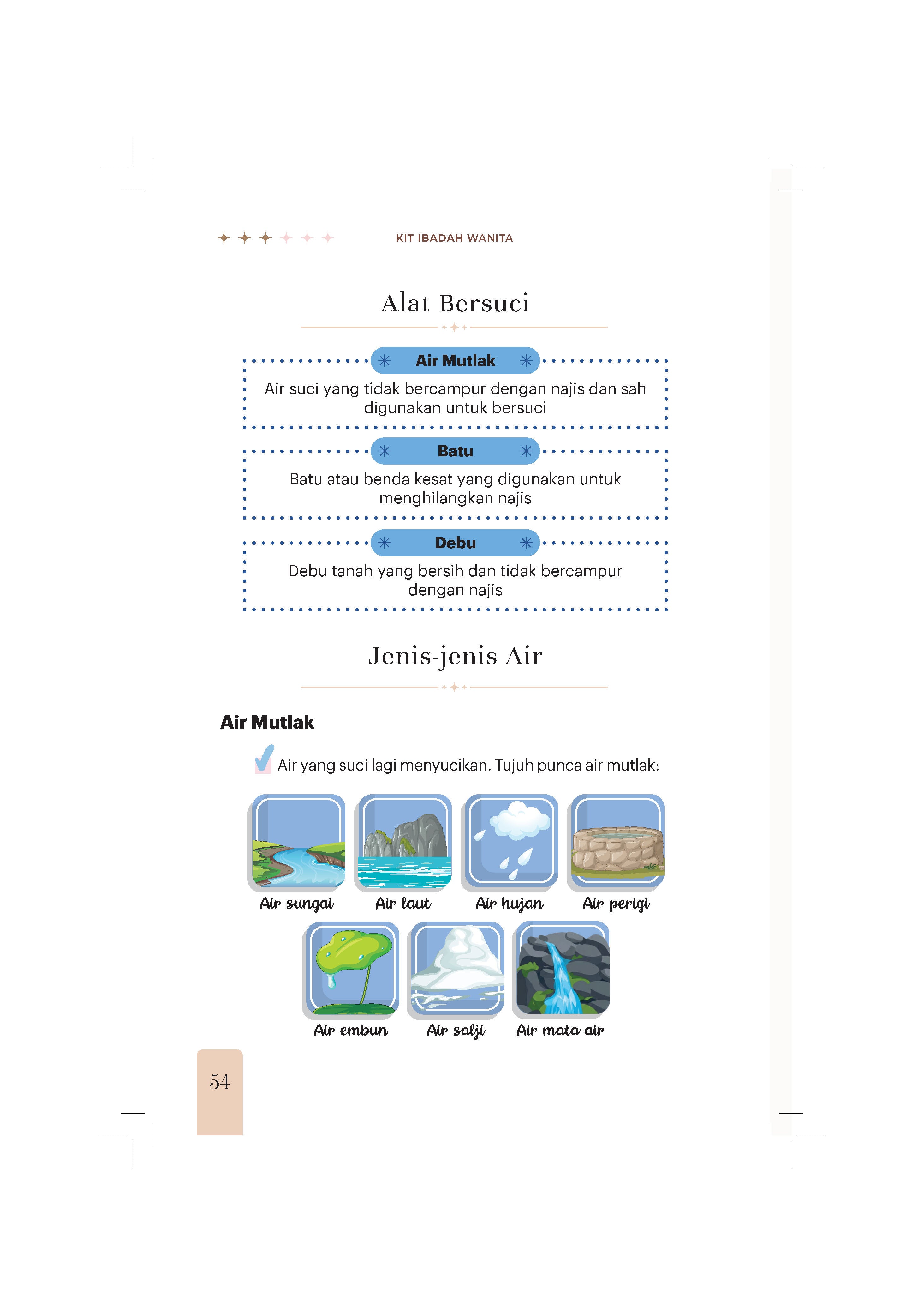 KIT IBADAH WANITA

Alat Bersuci

Air Mutlak

Air suci yang tidak bercampur dengan najis dan sah digunakan untuk bersuci

Batu

Batu atau benda kesat yang digunakan untuk menghilangkan najis

Debu

Debu tanah yang bersih dan tidak bercampur dengan najis

Jenis-jenis Air

Air Mutlak

✓ Air yang suci lagi menyucikan. Tujuh punca air mutlak:

Air sungai

Air laut

Air hujan

Air perigi

Air embun

Air salji

Air mata air

54